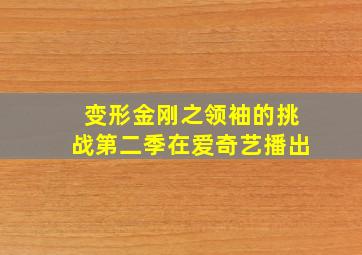 变形金刚之领袖的挑战第二季在爱奇艺播出